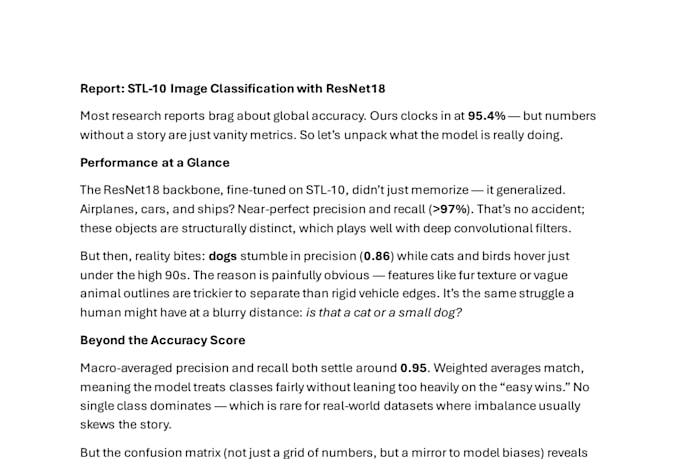 Report: STL-10 Image Classification with ResNet18

Most research reports brag about global accuracy. Ours clocks in at 95.4% — but numbers without a story are just vanity metrics. So let's unpack what the model is really doing.

Performance at a Glance

The ResNet18 backbone, fine-tuned on STL-10, didn't just memorize — it generalized. Airplanes, cars, and ships? Near-perfect precision and recall (>97%). That's no accident; these objects are structurally distinct, which plays well with deep convolutional filters.

But then, reality bites: dogs stumble in precision (0.86) while cats and birds hover just under the high 90s. The reason is painfully obvious — features like fur texture or vague animal outlines are trickier to separate than rigid vehicle edges. It's the same struggle a human might have at a blurry distance: is that a cat or a small dog?

Beyond the Accuracy Score

Macro-averaged precision and recall both settle around 0.95. Weighted averages match, meaning the model treats classes fairly without leaning too heavily on the "easy wins." No single class dominates — which is rare for real-world datasets where imbalance usually skews the story.

But the confusion matrix (not just a grid of numbers, but a mirror to model biases) reveals